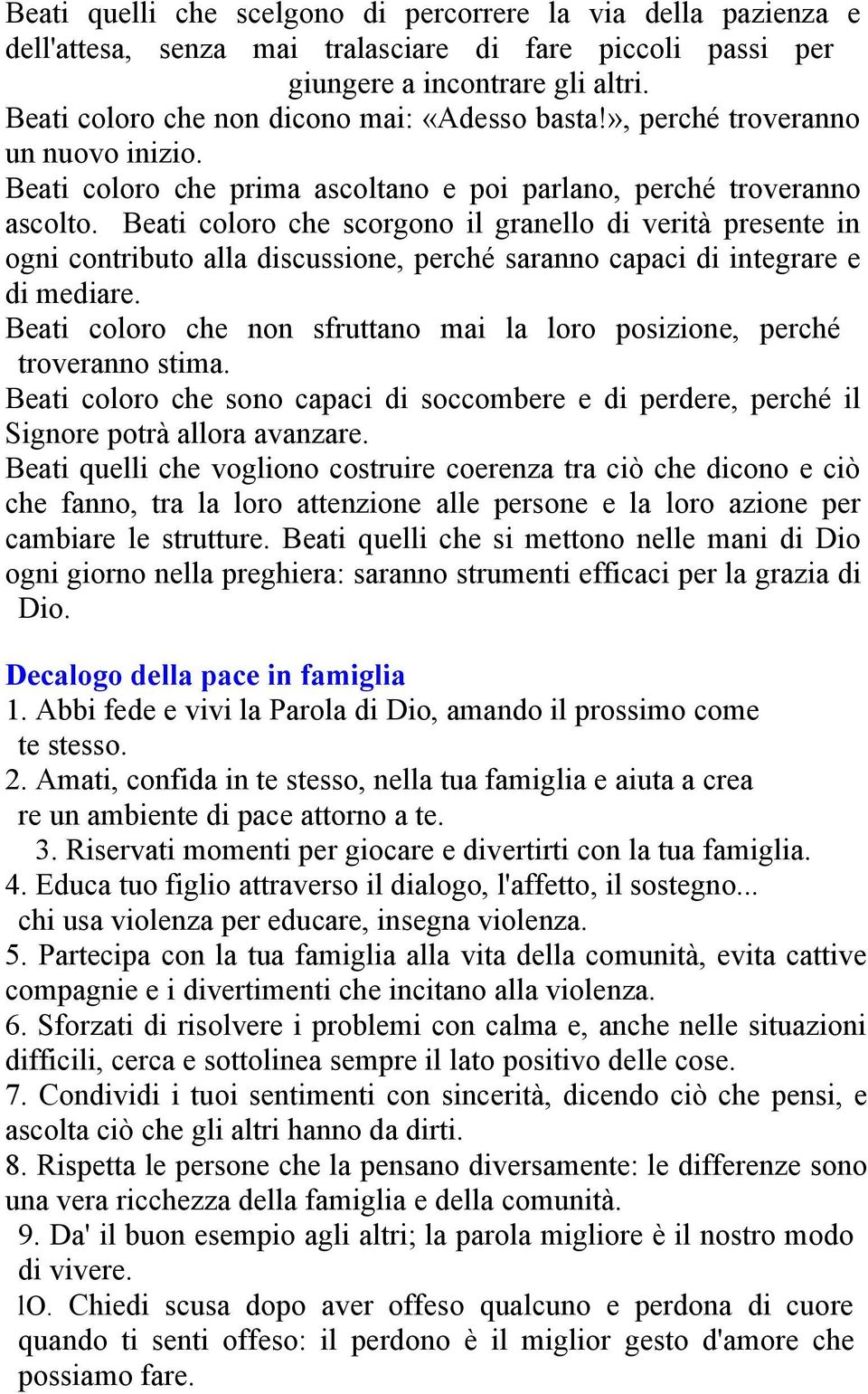 Beati quelli che scelgono di percorrere la via della pazienza e dell'attesa, senza mai tralasciare di fare piccoli passi per giungere a incontrare gli altri.
Beati coloro che non dicono mai: «Adesso basta!», perché troveranno un nuovo inizio.
Beati coloro che prima ascoltano e poi parlano, perché troveranno ascolto. Beati coloro che scorgono il granello di verità presente in ogni contributo alla discussione, perché saranno capaci di integrare e di mediare.
Beati coloro che non sfruttano mai la loro posizione, perché troveranno stima.
Beati coloro che sono capaci di soccombere e di perdere, perché il Signore potrà allora avanzare.
Beati quelli che vogliono costruire coerenza tra ciò che dicono e ciò che fanno, tra la loro attenzione alle persone e la loro azione per cambiare le strutture. Beati quelli che si mettono nelle mani di Dio ogni giorno nella preghiera: saranno strumenti efficaci per la grazia di Dio.

Decalogo della pace in famiglia
1. Abbi fede e vivi la Parola di Dio, amando il prossimo come te stesso.
2. Amati, confida in te stesso, nella tua famiglia e aiuta a crea re un ambiente di pace attorno a te.
3. Riservati momenti per giocare e divertirti con la tua famiglia.
4. Educa tuo figlio attraverso il dialogo, l'affetto, il sostegno... chi usa violenza per educare, insegna violenza.
5. Partecipa con la tua famiglia alla vita della comunità, evita cattive compagnie e i divertimenti che incitano alla violenza.
6. Sforzati di risolvere i problemi con calma e, anche nelle situazioni difficili, cerca e sottolinea sempre il lato positivo delle cose.
7. Condividi i tuoi sentimenti con sincerità, dicendo ciò che pensi, e ascolta ciò che gli altri hanno da dirti.
8. Rispetta le persone che la pensano diversamente: le differenze sono una vera ricchezza della famiglia e della comunità.
9. Da' il buon esempio agli altri; la parola migliore è il nostro modo di vivere.
lO. Chiedi scusa dopo aver offeso qualcuno e perdona di cuore quando ti senti offeso: il perdono è il miglior gesto d'amore che possiamo fare.